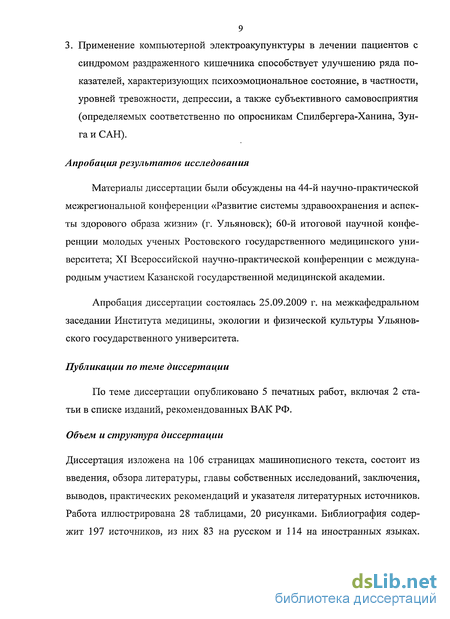 9

3. Применение компьютерной электроакупунктуры в лечении пациентов с синдромом раздраженного кишечника способствует улучшению ряда показателей, характеризующих психоэмоциональное состояние, в частности, уровней тревожности, депрессии, а также субъективного самовосприятия (определяемых соответственно по опросникам Спилбергера-Ханина, Зунга и САН).

Апробация результатов исследования

Материалы диссертации были обсуждены на 44-й научно-практической межрегиональной конференции «Развитие системы здравоохранения и аспекты здорового образа жизни» (г. Ульяновск); 60-й итоговой научной конференции молодых ученых Ростовского государственного медицинского университета; XI Всероссийской научно-практической конференции с международным участием Казанской государственной медицинской академии.

Апробация диссертации состоялась 25.09.2009 г. на межкафедральном заседании Института медицины, экологии и физической культуры Ульяновского государственного университета.

Публикации по теме диссертации

По теме диссертации опубликовано 5 печатных работ, включая 2 статьи в списке изданий, рекомендованных ВАК РФ.

Объем и структура диссертации

Диссертация изложена на 106 страницах машинописного текста, состоит из введения, обзора литературы, главы собственных исследований, заключения, выводов, практических рекомендаций и указателя литературных источников. Работа иллюстрирована 28 таблицами, 20 рисунками. Библиография содержит 197 источников, из них 83 на русском и 114 на иностранных языках.

dsLib.net
библиотека диссертаций